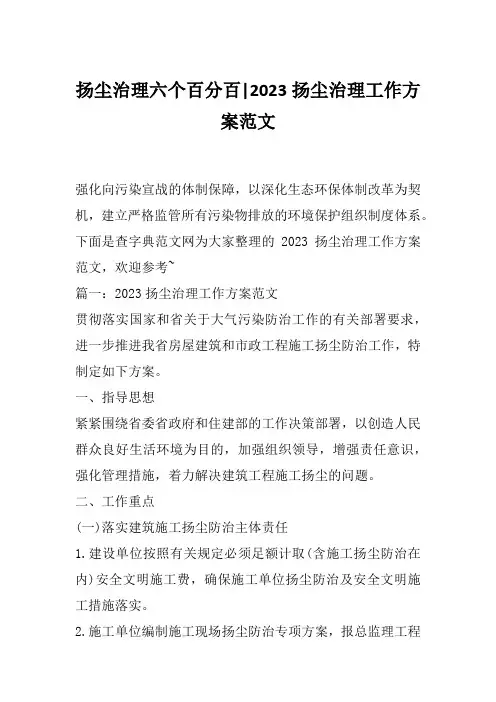 扬尘治理六个百分百|2023 扬尘治理工作方案范文

强化向污染宣战的体制保障，以深化生态环保体制改革为契机，建立严格监管所有污染物排放的环境保护组织制度体系。下面是查字典范文网为大家整理的 2023 扬尘治理工作方案范文，欢迎参考~

篇一：2023 扬尘治理工作方案范文

贯彻落实国家和省关于大气污染防治工作的有关部署要求，进一步推进我省房屋建筑和市政工程施工扬尘防治工作，特制定如下方案。

一、指导思想

紧紧围绕省委省政府和住建部的工作决策部署，以创造人民群众良好生活环境为目的，加强组织领导，增强责任意识，强化管理措施，着力解决建筑工程施工扬尘的问题。

二、工作重点

(一)落实建筑施工扬尘防治主体责任

1.建设单位按照有关规定必须足额计取(含施工扬尘防治在内)安全文明施工费，确保施工单位扬尘防治及安全文明施工措施落实。

2.施工单位编制施工现场扬尘防治专项方案，报总监理工程